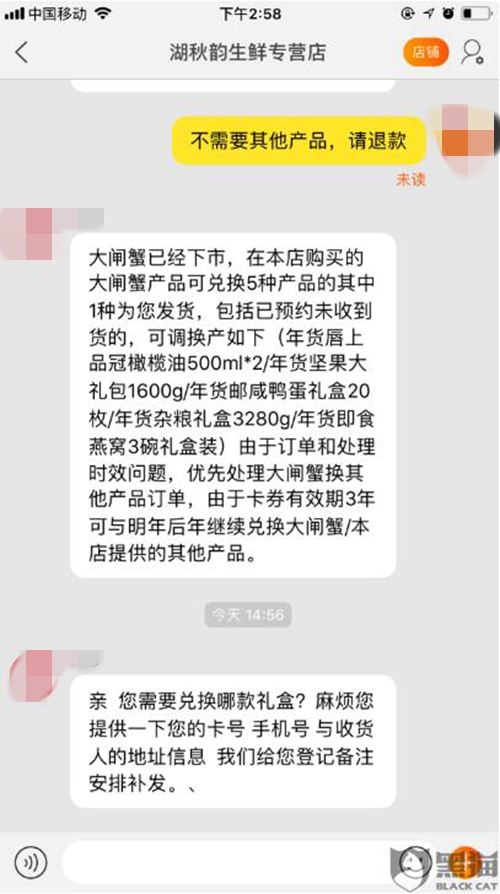 中国移动 下午2:58

湖秋韵生鲜专营店

店铺

不需要其他产品，请退款

未读

大闸蟹已经下市，在本店购买的大闸蟹产品可兑换5种产品的其中1种为您发货，包括已预约未收到货的，可调换产如下（年货唇上品冠橄榄油500ml*2/年货坚果大礼包1600g/年货邮咸鸭蛋礼盒20枚/年货杂粮礼盒3280g/年货即食燕窝3碗礼盒装）由于订单和处理时效问题，优先处理大闸蟹换其他产品订单，由于卡券有效期3年可与明年后年继续兑换大闸蟹/本店提供的其他产品。

今天 14:56

亲 您需要兑换哪款礼盒？麻烦您提供一下您的卡号 手机号 与收货人的地址信息 我们给您登记备注安排补发。、

黑猫
BLACK CAT